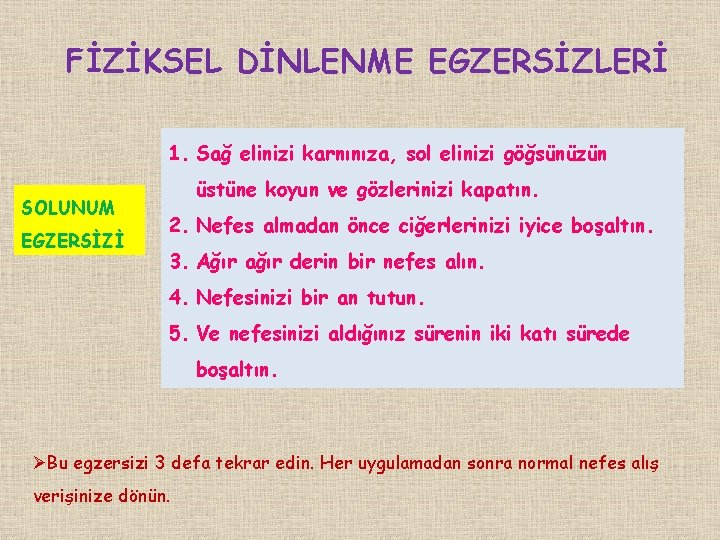 FİZİKSEL DİNLENME EGZERSİZLERİ

SOLUNUM EGZERSİZİ

1. Sağ elinizi karnınıza, sol elinizi göğsünüzün üstüne koyun ve gözlerinizi kapatın.
2. Nefes almadan önce ciğerlerinizi iyice boşaltın.
3. Ağır ağır derin bir nefes alın.
4. Nefesinizi bir an tutun.
5. Ve nefesinizi aldığınız sürenin iki katı sürede boşaltın.

➢Bu egzersizi 3 defa tekrar edin. Her uygulamadan sonra normal nefes alış verişinize dönün.